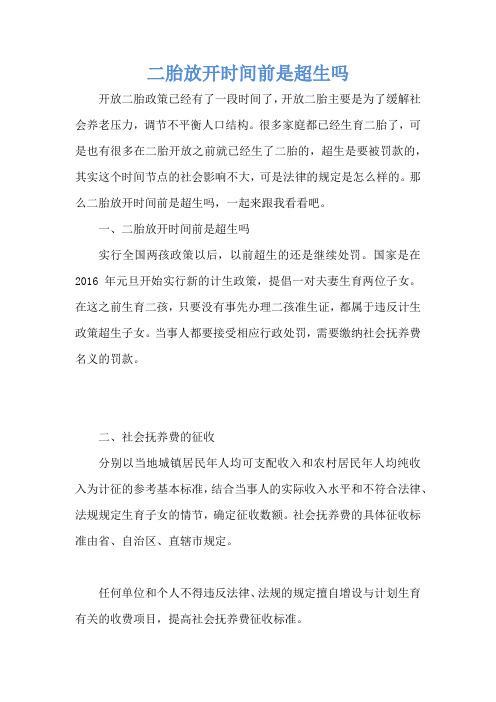 二胎放开时间前是超生吗

开放二胎政策已经有了一段时间了，开放二胎主要是为了缓解社会养老压力，调节不平衡人口结构。很多家庭都已经生育二胎了，可是也有很多在二胎开放之前就已经生了二胎的，超生是要被罚款的，其实这个时间节点的社会影响不大，可是法律的规定是怎么样的。那么二胎放开时间前是超生吗，一起来跟我看看吧。

一、二胎放开时间前是超生吗

实行全国两孩政策以后，以前超生的还是继续处罚。国家是在 2016 年元旦开始实行新的计生政策，提倡一对夫妻生育两位子女。在这之前生育二孩，只要没有事先办理二孩准生证，都属于违反计生政策超生子女。当事人都要接受相应行政处罚，需要缴纳社会抚养费名义的罚款。

二、社会抚养费的征收

分别以当地城镇居民年人均可支配收入和农村居民年人均纯收入为计征的参考基本标准，结合当事人的实际收入水平和不符合法律、法规规定生育子女的情节，确定征收数额。社会抚养费的具体征收标准由省、自治区、直辖市规定。

任何单位和个人不得违反法律、法规的规定擅自增设与计划生育有关的收费项目，提高社会抚养费征收标准。